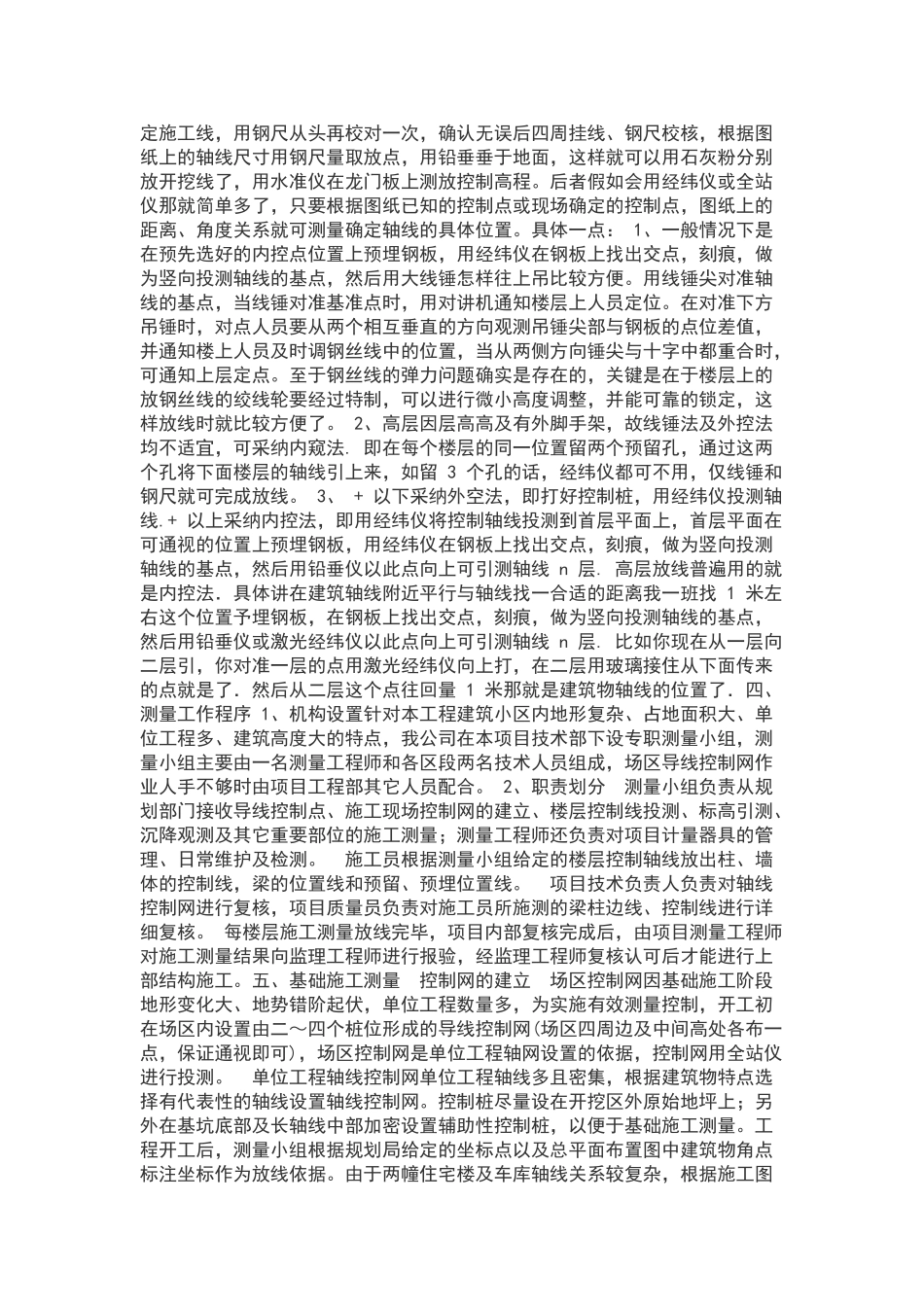 定施工线，用钢尺从头再校对一次，确认无误后四周挂线、钢尺校核，根据图纸上的轴线尺寸用钢尺量取放点，用铅垂垂于地面，这样就可以用石灰粉分别放开挖线了，用水准仪在龙门板上测放控制高程。后者假如会用经纬仪或全站仪那就简单多了，只要根据图纸已知的控制点或现场确定的控制点，图纸上的距离、角度关系就可测量确定轴线的具体位置。具体一点： 1、一般情况下是在预先选好的内控点位置上预埋钢板，用经纬仪在钢板上找出交点，刻痕，做为竖向投测轴线的基点，然后用大线锤怎样往上吊比较方便。用线锤尖对准轴线的基点，当线锤对准基准点时，用对讲机通知楼层上人员定位。在对准下方吊锤时，对点人员要从两个相互垂直的方向观测吊锤尖部与钢板的点位差值，并通知楼上人员及时调钢丝线中的位置，当从两侧方向锤尖与十字中都重合时，可通知上层定点。至于钢丝线的弹力问题确实是存在的，关键是在于楼层上的放钢丝线的绞线轮要经过特制，可以进行微小高度调整，并能可靠的锁定，这样放线时就比较方便了。 2、高层因层高高及有外脚手架，故线锤法及外控法均不适宜，可采纳内窥法. 即在每个楼层的同一位置留两个预留孔，通过这两个孔将下面楼层的轴线引上来，如留 3 个孔的话，经纬仪都可不用，仅线锤和钢尺就可完成放线。 3、 + 以下采纳外空法，即打好控制桩，用经纬仪投测轴线. + 以上采纳内控法，即用经纬仪将控制轴线投测到首层平面上，首层平面在可通视的位置上预埋钢板，用经纬仪在钢板上找出交点，刻痕，做为竖向投测轴线的基点，然后用铅垂仪以此点向上可引测轴线 n 层. 高层放线普遍用的就是内控法. 具体讲在建筑轴线附近平行与轴线找一合适的距离我一班找 1 米左右这个位置予埋钢板，在钢板上找出交点，刻痕，做为竖向投测轴线的基点，然后用铅垂仪或激光经纬仪以此点向上可引测轴线 n 层. 比如你现在从一层向二层引，你对准一层的点用激光经纬仪向上打，在二层用玻璃接住从下面传来的点就是了. 然后从二层这个点往回量 1 米那就是建筑物轴线的位置了. 四、测量工作程序 1、机构设置针对本工程建筑小区内地形复杂、占地面积大、单位工程多、建筑高度大的特点，我公司在本项目技术部下设专职测量小组，测量小组主要由一名测量工程师和各区段两名技术人员组成，场区导线控制网作业人手不够时由项目工程部其它人员配合。 2、职责划分 测量小组负责从规划部门接收导线控制点、施工现场控制网的建立、楼层控制线投测、标高引测、沉降观测及其它重要部位的施工测量；测量工程师还负责对项目计量器具的管理、日常维护及检测。 施工员根据测量小组给定的楼层控制轴线放出柱、墙体的控制线，梁的位置线和预留、预埋位置线。 项目技术负责人负责对轴线控制网进行复核，项目质量员负责对施工员所施测的梁柱边线、控制线进行详细复核。 每楼层施工测量放线完毕，项目内部复核完成后，由项目测量工程师对施工测量结果向监理工程师进行报验，经监理工程师复核认可后才能进行上部结构施工。五、基础施工测量 控制网的建立 场区控制网因基础施工阶段地形变化大、地势错阶起伏，单位工程数量多，为实施有效测量控制，开工初在场区内设置由二～四个桩位形成的导线控制网(场区四周边及中间高处各布一点，保证通视即可)，场区控制网是单位工程轴网设置的依据，控制网用全站仪进行投测。 单位工程轴线控制网单位工程轴线多且密集，根据建筑物特点选择有代表性的轴线设置轴线控制网。控制桩尽量设在开挖区外原始地坪上；另外在基坑底部及长轴线中部加密设置辅助性控制桩，以便于基础施工测量。工程开工后，测量小组根据规划局给定的坐标点以及总平面布置图中建筑物角点标注坐标作为放线依据。由于两幢住宅楼及车库轴线关系较复杂，根据施工图